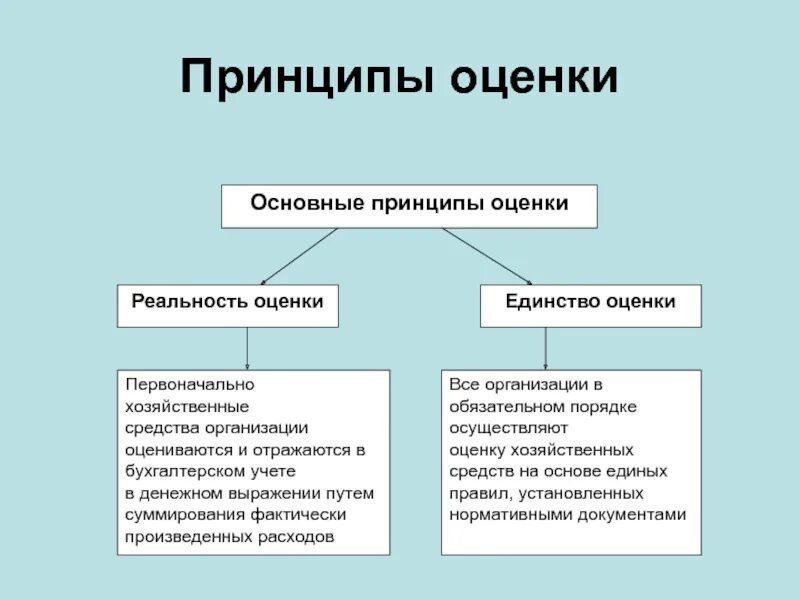 Принципы оценки

Основные принципы оценки

Реальность оценки

Единство оценки

Первоначально хозяйственные средства организации оцениваются и отражаются в бухгалтерском учете в денежном выражении путем суммирования фактически произведенных расходов

Все организации в обязательном порядке осуществляют оценку хозяйственных средств на основе единых правил, установленных нормативными документами